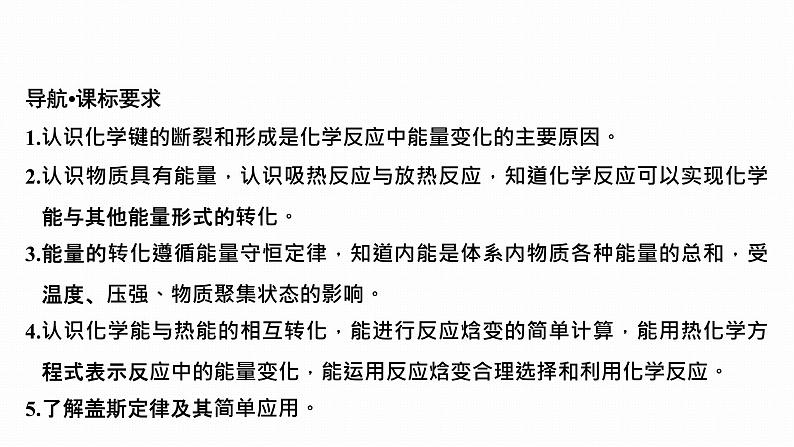 导航•课标要求

1.认识化学键的断裂和形成是化学反应中能量变化的主要原因。

2.认识物质具有能量，认识吸热反应与放热反应，知道化学反应可以实现化学能与其他能量形式的转化。

3.能量的转化遵循能量守恒定律，知道内能是体系内物质各种能量的总和，受温度、压强、物质聚集状态的影响。

4.认识化学能与热能的相互转化，能进行反应焓变的简单计算，能用热化学方程式表示反应中的能量变化，能运用反应焓变合理选择和利用化学反应。

5.了解盖斯定律及其简单应用。